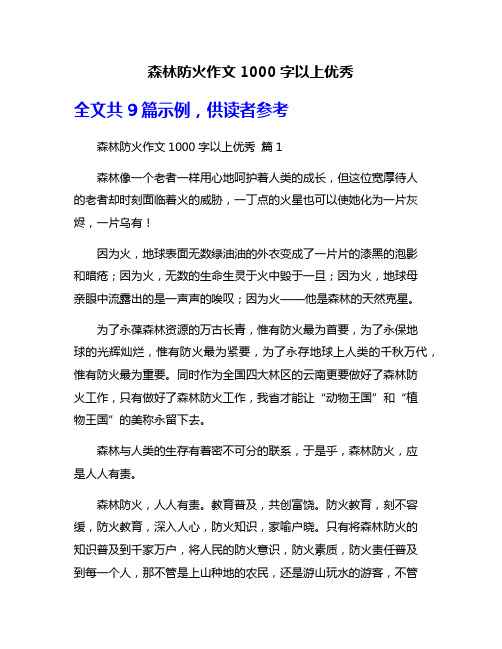 森林防火作文 1000 字以上优秀

全文共 9 篇示例，供读者参考

森林防火作文 1000 字以上优秀 篇 1

森林像一个老者一样用心地呵护着人类的成长，但这位宽厚待人的老者却时刻面临着火的威胁，一丁点的火星也可以使她化为一片灰烬，一片乌有！

因为火，地球表面无数绿油油的外衣变成了一片片的漆黑的泡影和暗疮；因为火，无数的生命生灵于火中毁于一旦；因为火，地球母亲眼中流露出的是一声声的唉叹；因为火——他是森林的天然克星。

为了永葆森林资源的万古长青，惟有防火最为首要，为了永保地球的光辉灿烂，惟有防火最为紧要，为了永存地球上人类的千秋万代，惟有防火最为重要。同时作为全国四大林区的云南更要做好了森林防火工作，只有做好了森林防火工作，我省才能让“动物王国”和“植物王国”的美称永留下去。

森林与人类的生存有着密不可分的联系，于是乎，森林防火，应是人人有责。

森林防火，人人有责。教育普及，共创富饶。防火教育，刻不容缓，防火教育，深入人心，防火知识，家喻户晓。只有将森林防火的知识普及到千家万户，将人民的防火意识，防火素质，防火责任普及到每一个人，那不管是上山种地的农民，还是游山玩水的游客，不管